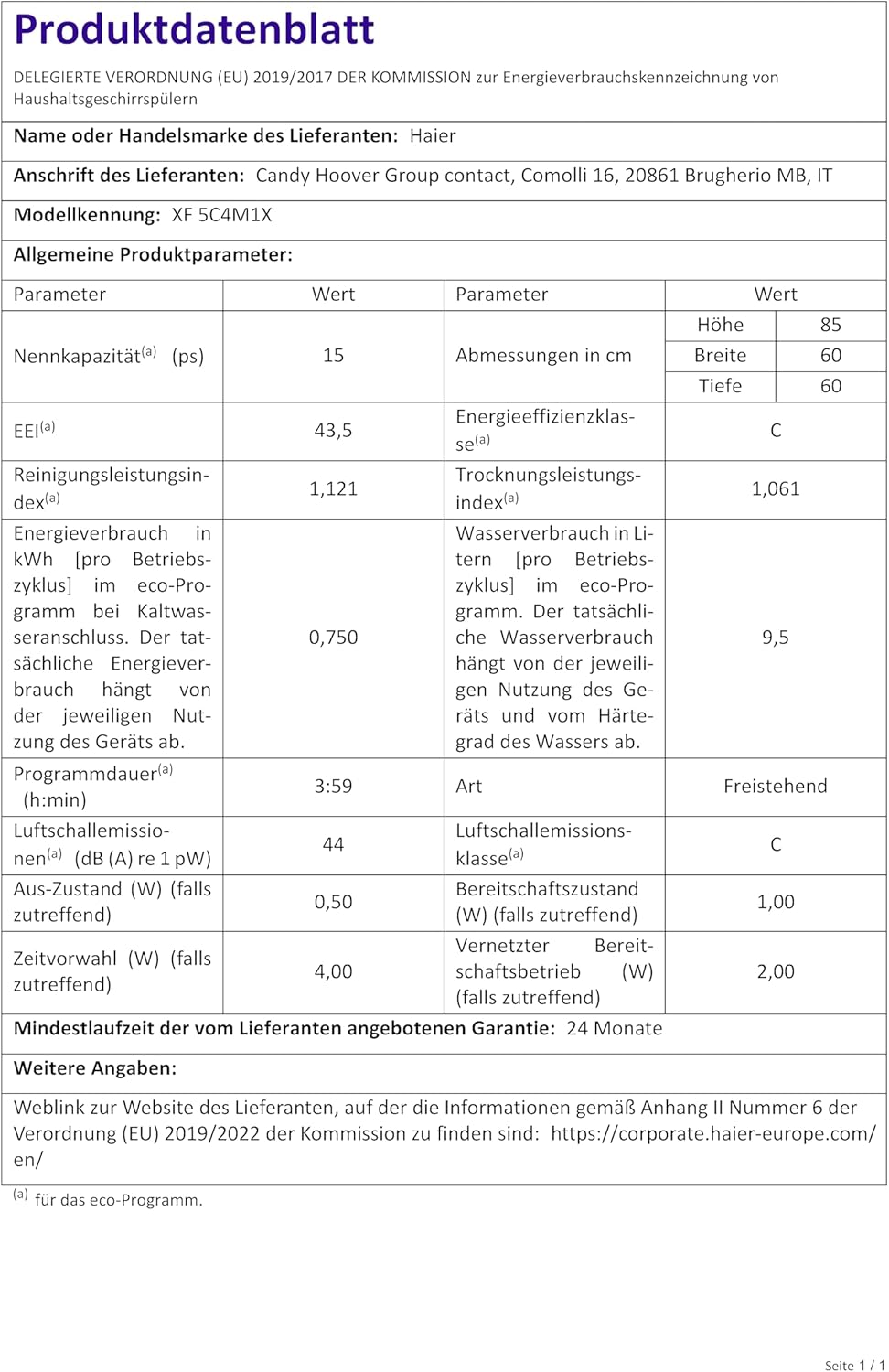 Produktdatenblatt

DELEGIERTE VERORDNUNG (EU) 2019/2017 DER KOMMISSION zur Energieverbrauchskennzeichnung von Haushaltsgeschirrspülern

Name oder Handelsmarke des Lieferanten: Haier

Anschrift des Lieferanten: Candy Hoover Group contact, Comolli 16, 20861 Brugherio MB, IT

Modellkennung: XF 5C4M1X

Allgemeine Produktparameter:

| Parameter | Wert | Parameter | Wert | |
|---|---|---|---|---|
| Nennkapazität$^{(a)}$ (ps) | 15 | Abmessungen in cm | Höhe | 85 |
| | | | Breite | 60 |
| | | | Tiefe | 60 |
| EEI$^{(a)}$ | 43,5 | Energieeffizienzklasse$^{(a)}$ | C | |
| Reinigungsleistungsindex$^{(a)}$ | 1,121 | Trocknungsleistungsindex$^{(a)}$ | 1,061 | |
| Energieverbrauch in kWh [pro Betriebszyklus] im eco-Programm bei Kaltwasseranschluss. Der tatsächliche Energieverbrauch hängt von der jeweiligen Nutzung des Geräts ab. | 0,750 | Wasserverbrauch in Litern [pro Betriebszyklus] im eco-Programm. Der tatsächliche Wasserverbrauch hängt von der jeweiligen Nutzung des Geräts und vom Härtegrad des Wassers ab. | 9,5 | |
| Programmdauer$^{(a)}$ (h:min) | 3:59 | Art | Freistehend | |
| Luftschallemissionen$^{(a)}$ (dB (A) re 1 pW) | 44 | Luftschallemissionsklasse$^{(a)}$ | C | |
| Aus-Zustand (W) (falls zutreffend) | 0,50 | Bereitschaftszustand (W) (falls zutreffend) | 1,00 | |
| Zeitvorwahl (W) (falls zutreffend) | 4,00 | Vernetzter Bereitschaftsbetrieb (W) (falls zutreffend) | 2,00 | |

Mindestlaufzeit der vom Lieferanten angebotenen Garantie: 24 Monate

Weitere Angaben:

Weblink zur Website des Lieferanten, auf der die Informationen gemäß Anhang II Nummer 6 der Verordnung (EU) 2019/2022 der Kommission zu finden sind: https://corporate.haier-europe.com/en/

$^{(a)}$ für das eco-Programm.

Seite 1 / 1